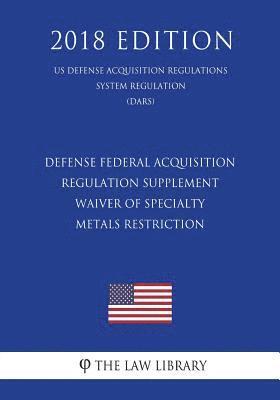 2018 EDITION

US DEFENSE ACQUISITION REGULATIONS SYSTEM REGULATION (DARS)

DEFENSE FEDERAL ACQUISITION REGULATION SUPPLEMENT WAIVER OF SPECIALTY METALS RESTRICTION

φ THE LAW LIBRARY